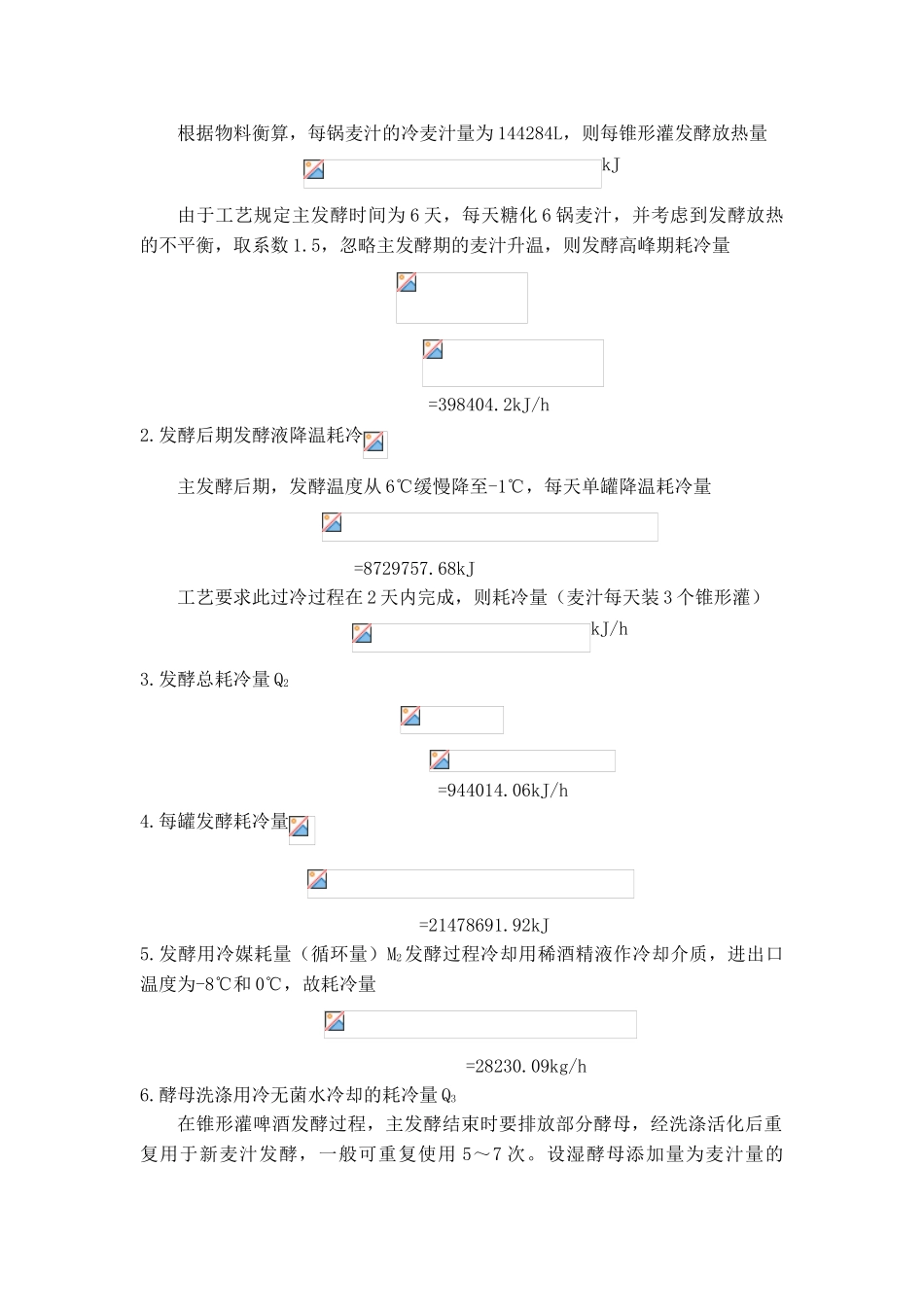 根据物料衡算，每锅麦汁的冷麦汁量为144284L，则每锥形灌发酵放热量

kJ

由于工艺规定主发酵时间为6天，每天糖化6锅麦汁，并考虑到发酵放热的不平衡，取系数1.5，忽略主发酵期的麦汁升温，则发酵高峰期耗冷量

=398404.2kJ/h

2.发酵后期发酵液降温耗冷

主发酵后期，发酵温度从6℃缓慢降至-1℃，每天单罐降温耗冷量

=8729757.68kJ

工艺要求此过冷过程在2天内完成，则耗冷量（麦汁每天装3个锥形灌）

kJ/h

3.发酵总耗冷量$Q_2$

=944014.06kJ/h

4.每罐发酵耗冷量

=21478691.92kJ

5.发酵用冷媒耗量（循环量）$M_2$发酵过程冷却用稀酒精液作冷却介质，进出口温度为-8℃和0℃，故耗冷量

=28230.09kg/h

6.酵母洗涤用冷无菌水冷却的耗冷量$Q_3$

在锥形灌啤酒发酵过程，主发酵结束时要排放部分酵母，经洗涤活化后重复用于新麦汁发酵，一般可重复使用5～7次。设湿酵母添加量为麦汁量的